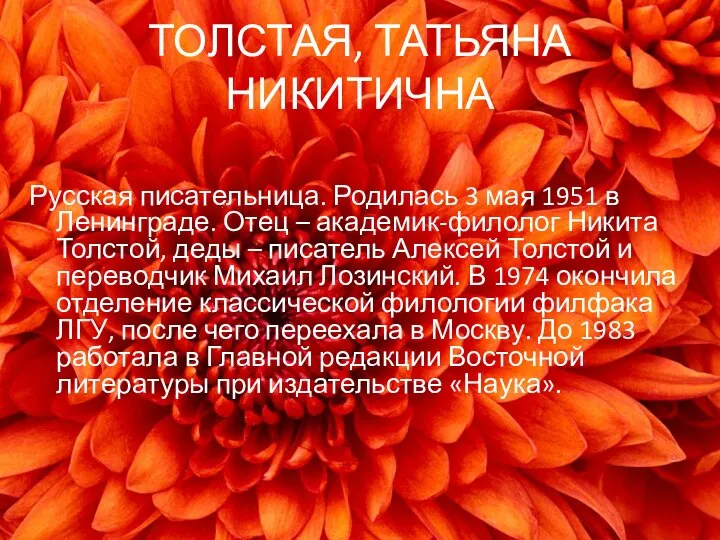 ТОЛСТАЯ, ТАТЬЯНА НИКИТИЧНА

Русская писательница. Родилась 3 мая 1951 в Ленинграде. Отец – академик-филолог Никита Толстой, деды – писатель Алексей Толстой и переводчик Михаил Лозинский. В 1974 окончила отделение классической филологии филфака ЛГУ, после чего переехала в Москву. До 1983 работала в Главной редакции Восточной литературы при издательстве «Наука».